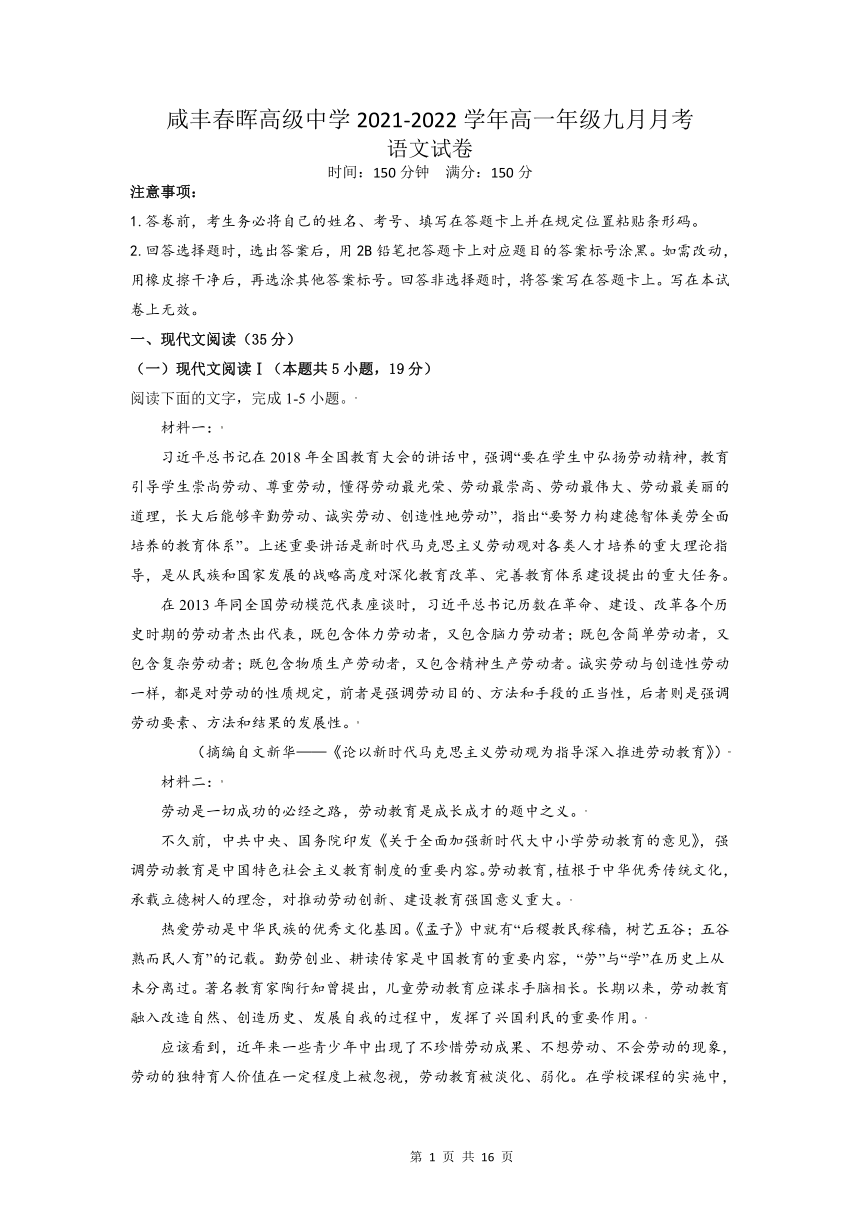 咸丰春晖高级中学 2021-2022 学年高一年级九月月考
语文试卷
时间：150 分钟　满分：150 分

注意事项：
1.答卷前，考生务必将自己的姓名、考号、填写在答题卡上并在规定位置粘贴条形码。
2.回答选择题时，选出答案后，用 2B 铅笔把答题卡上对应题目的答案标号涂黑。如需改动，用橡皮擦干净后，再选涂其他答案标号。回答非选择题时，将答案写在答题卡上。写在本试卷上无效。

一、现代文阅读（35 分）
（一）现代文阅读Ⅰ（本题共 5 小题，19 分）
阅读下面的文字，完成 1-5 小题。
材料一：
习近平总书记在 2018 年全国教育大会的讲话中，强调“要在学生中弘扬劳动精神，教育引导学生崇尚劳动、尊重劳动，懂得劳动最光荣、劳动最崇高、劳动最伟大、劳动最美丽的道理，长大后能够辛勤劳动、诚实劳动、创造性地劳动”，指出“要努力构建德智体美劳全面培养的教育体系”。上述重要讲话是新时代马克思主义劳动观对各类人才培养的重大理论指导，是从民族和国家发展的战略高度对深化教育改革、完善教育体系建设提出的重大任务。
在 2013 年同全国劳动模范代表座谈时，习近平总书记历数在革命、建设、改革各个历史时期的劳动者杰出代表，既包含体力劳动者，又包含脑力劳动者；既包含简单劳动者，又包含复杂劳动者；既包含物质生产劳动者，又包含精神生产劳动者。诚实劳动与创造性劳动一样，都是对劳动的性质规定，前者是强调劳动目的、方法和手段的正当性，后者则是强调劳动要素、方法和结果的发展性。
（摘编自文新华——《论以新时代马克思主义劳动观为指导深入推进劳动教育》）
材料二：
劳动是一切成功的必经之路，劳动教育是成长成才的题中之义。
不久前，中共中央、国务院印发《关于全面加强新时代大中小学劳动教育的意见》，强调劳动教育是中国特色社会主义教育制度的重要内容。劳动教育，植根于中华优秀传统文化，承载立德树人的理念，对推动劳动创新、建设教育强国意义重大。
热爱劳动是中华民族的优秀文化基因。《孟子》中就有“后稷教民稼穑，树艺五谷；五谷熟而民人育”的记载。勤劳创业、耕读传家是中国教育的重要内容，“劳”与“学”在历史上从未分离过。著名教育家陶行知曾提出，儿童劳动教育应谋求手脑相长。长期以来，劳动教育融入改造自然、创造历史、发展自我的过程中，发挥了兴国利民的重要作用。
应该看到，近年来一些青少年中出现了不珍惜劳动成果、不想劳动、不会劳动的现象，劳动的独特育人价值在一定程度上被忽视，劳动教育被淡化、弱化。在学校课程的实施中，

第 1 页 共 16 页